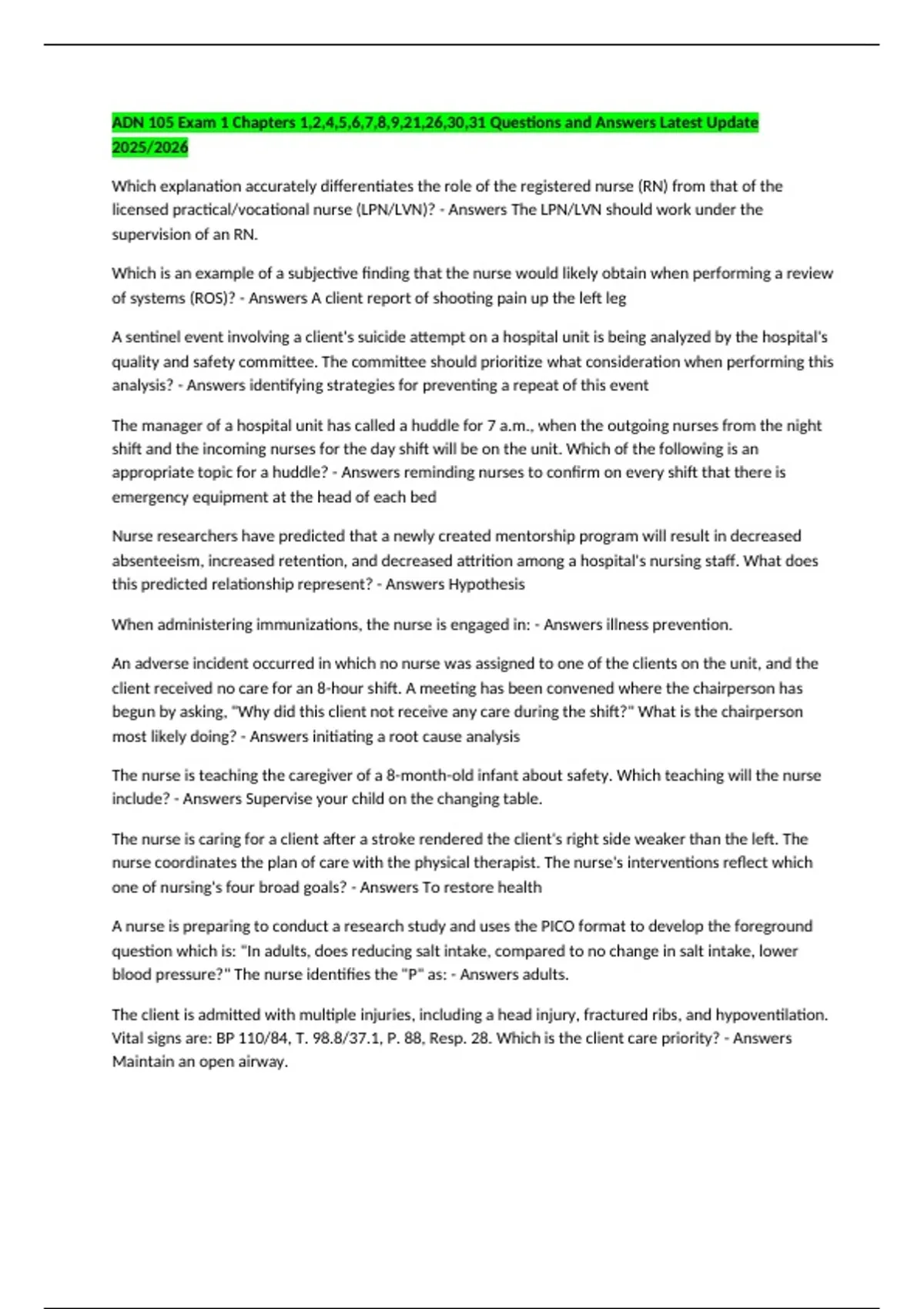 ADN 105 Exam 1 Chapters 1,2,4,5,6,7,8,9,21,26,30,31 Questions and Answers Latest Update 2025/2026

Which explanation accurately differentiates the role of the registered nurse (RN) from that of the licensed practical/vocational nurse (LPN/LVN)? - Answers The LPN/LVN should work under the supervision of an RN.

Which is an example of a subjective finding that the nurse would likely obtain when performing a review of systems (ROS)? - Answers A client report of shooting pain up the left leg

A sentinel event involving a client's suicide attempt on a hospital unit is being analyzed by the hospital's quality and safety committee. The committee should prioritize what consideration when performing this analysis? - Answers identifying strategies for preventing a repeat of this event

The manager of a hospital unit has called a huddle for 7 a.m., when the outgoing nurses from the night shift and the incoming nurses for the day shift will be on the unit. Which of the following is an appropriate topic for a huddle? - Answers reminding nurses to confirm on every shift that there is emergency equipment at the head of each bed

Nurse researchers have predicted that a newly created mentorship program will result in decreased absenteeism, increased retention, and decreased attrition among a hospital's nursing staff. What does this predicted relationship represent? - Answers Hypothesis

When administering immunizations, the nurse is engaged in: - Answers illness prevention.

An adverse incident occurred in which no nurse was assigned to one of the clients on the unit, and the client received no care for an 8-hour shift. A meeting has been convened where the chairperson has begun by asking, "Why did this client not receive any care during the shift?" What is the chairperson most likely doing? - Answers initiating a root cause analysis

The nurse is teaching the caregiver of a 8-month-old infant about safety. Which teaching will the nurse include? - Answers Supervise your child on the changing table.

The nurse is caring for a client after a stroke rendered the client's right side weaker than the left. The nurse coordinates the plan of care with the physical therapist. The nurse's interventions reflect which one of nursing's four broad goals? - Answers To restore health

A nurse is preparing to conduct a research study and uses the PICO format to develop the foreground question which is: "In adults, does reducing salt intake, compared to no change in salt intake, lower blood pressure?" The nurse identifies the "P" as: - Answers adults.

The client is admitted with multiple injuries, including a head injury, fractured ribs, and hypoventilation. Vital signs are: BP 110/84, T. 98.8/37.1, P. 88, Resp. 28. Which is the client care priority? - Answers Maintain an open airway.